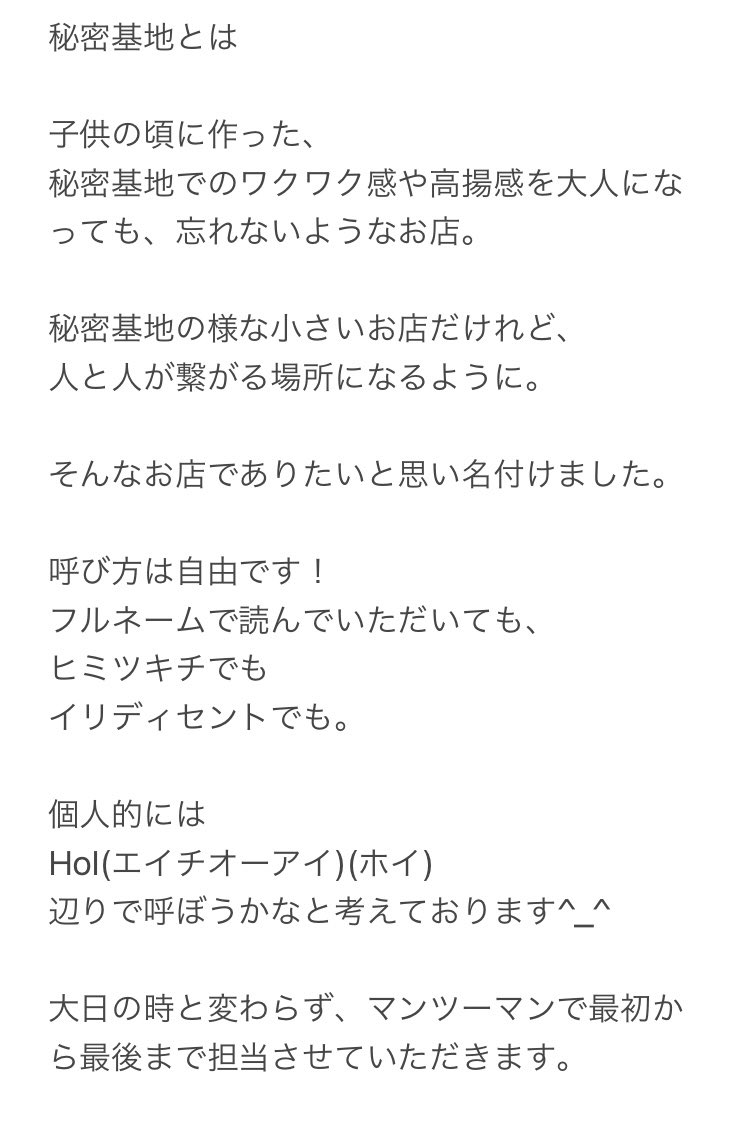 秘密基地とは

子供の頃に作った、
秘密基地でのワクワク感や高揚感を大人になっても、忘れないようなお店。

秘密基地の様な小さいお店だけれど、
人と人が繋がる場所になるように。

そんなお店でありたいと思い名付けました。

呼び方は自由です！
フルネームで読んでいただいても、
ヒミツキチでも
イリディセントでも。

個人的には
HoI(エイチオーアイ)(ホイ)
辺りで呼ぼうかなと考えております^_^

大日の時と変わらず、マンツーマンで最初から最後まで担当させていただきます。